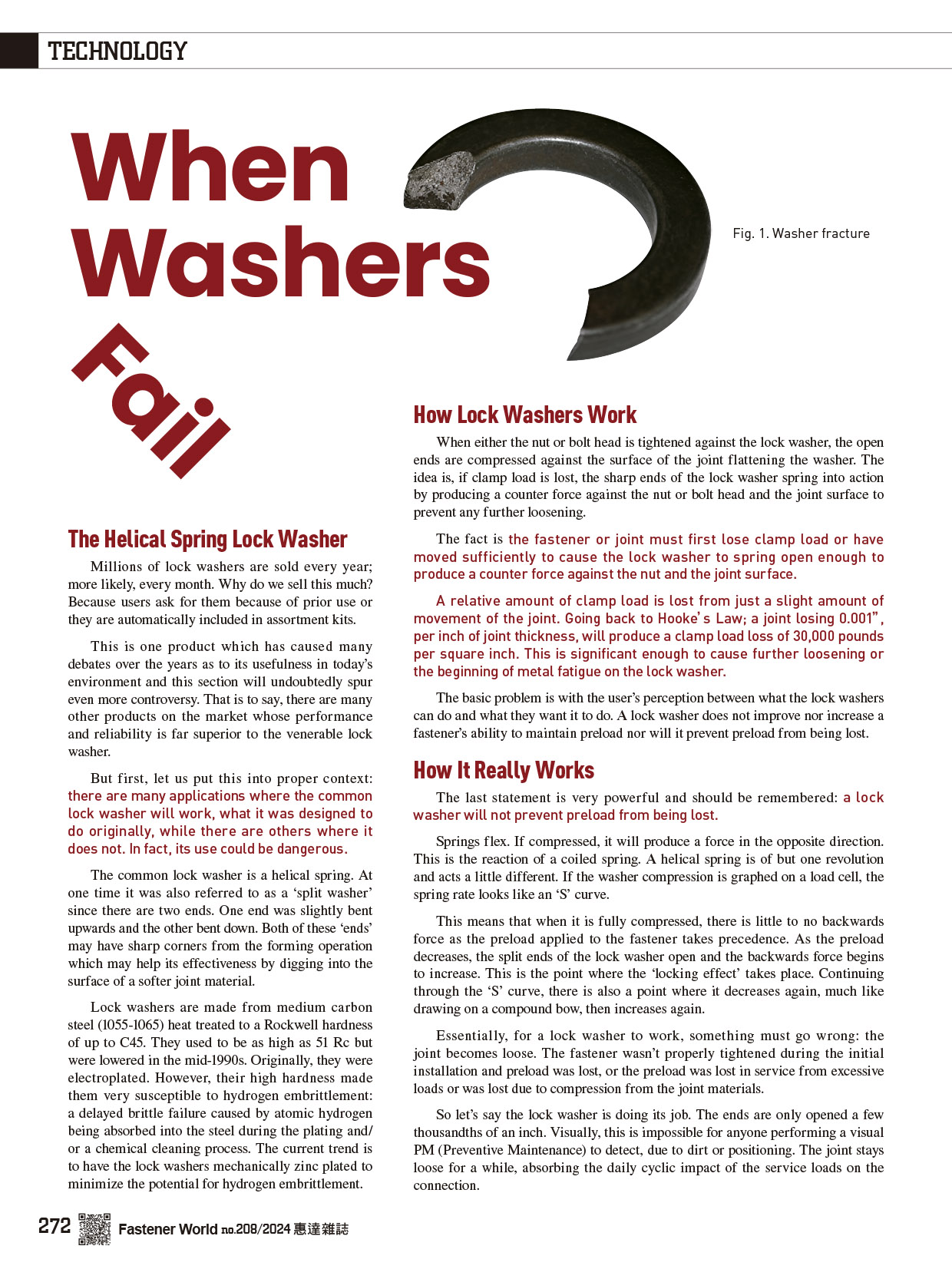 TECHNOLOGY

When Washers Fail

Fig. 1. Washer fracture

The Helical Spring Lock Washer

Millions of lock washers are sold every year; more likely, every month. Why do we sell this much? Because users ask for them because of prior use or they are automatically included in assortment kits.

This is one product which has caused many debates over the years as to its usefulness in today's environment and this section will undoubtedly spur even more controversy. That is to say, there are many other products on the market whose performance and reliability is far superior to the venerable lock washer.

But first, let us put this into proper context: there are many applications where the common lock washer will work, what it was designed to do originally, while there are others where it does not. In fact, its use could be dangerous.

The common lock washer is a helical spring. At one time it was also referred to as a 'split washer' since there are two ends. One end was slightly bent upwards and the other bent down. Both of these 'ends' may have sharp corners from the forming operation which may help its effectiveness by digging into the surface of a softer joint material.

Lock washers are made from medium carbon steel (1055-1065) heat treated to a Rockwell hardness of up to C45. They used to be as high as 51 Rc but were lowered in the mid-1990s. Originally, they were electroplated. However, their high hardness made them very susceptible to hydrogen embrittlement: a delayed brittle failure caused by atomic hydrogen being absorbed into the steel during the plating and/or a chemical cleaning process. The current trend is to have the lock washers mechanically zinc plated to minimize the potential for hydrogen embrittlement.

How Lock Washers Work

When either the nut or bolt head is tightened against the lock washer, the open ends are compressed against the surface of the joint flattening the washer. The idea is, if clamp load is lost, the sharp ends of the lock washer spring into action by producing a counter force against the nut or bolt head and the joint surface to prevent any further loosening.

The fact is the fastener or joint must first lose clamp load or have moved sufficiently to cause the lock washer to spring open enough to produce a counter force against the nut and the joint surface.

A relative amount of clamp load is lost from just a slight amount of movement of the joint. Going back to Hooke's Law; a joint losing 0.001", per inch of joint thickness, will produce a clamp load loss of 30,000 pounds per square inch. This is significant enough to cause further loosening or the beginning of metal fatigue on the lock washer.

The basic problem is with the user's perception between what the lock washers can do and what they want it to do. A lock washer does not improve nor increase a fastener's ability to maintain preload nor will it prevent preload from being lost.

How It Really Works

The last statement is very powerful and should be remembered: a lock washer will not prevent preload from being lost.

Springs flex. If compressed, it will produce a force in the opposite direction. This is the reaction of a coiled spring. A helical spring is of but one revolution and acts a little different. If the washer compression is graphed on a load cell, the spring rate looks like an 'S' curve.

This means that when it is fully compressed, there is little to no backwards force as the preload applied to the fastener takes precedence. As the preload decreases, the split ends of the lock washer open and the backwards force begins to increase. This is the point where the 'locking effect' takes place. Continuing through the 'S' curve, there is also a point where it decreases again, much like drawing on a compound bow, then increases again.

Essentially, for a lock washer to work, something must go wrong: the joint becomes loose. The fastener wasn't properly tightened during the initial installation and preload was lost, or the preload was lost in service from excessive loads or was lost due to compression from the joint materials.

So let's say the lock washer is doing its job. The ends are only opened a few thousandths of an inch. Visually, this is impossible for anyone performing a visual PM (Preventive Maintenance) to detect, due to dirt or positioning. The joint stays loose for a while, absorbing the daily cyclic impact of the service loads on the connection.

272 Fastener World no.208/2024 惠達雜誌